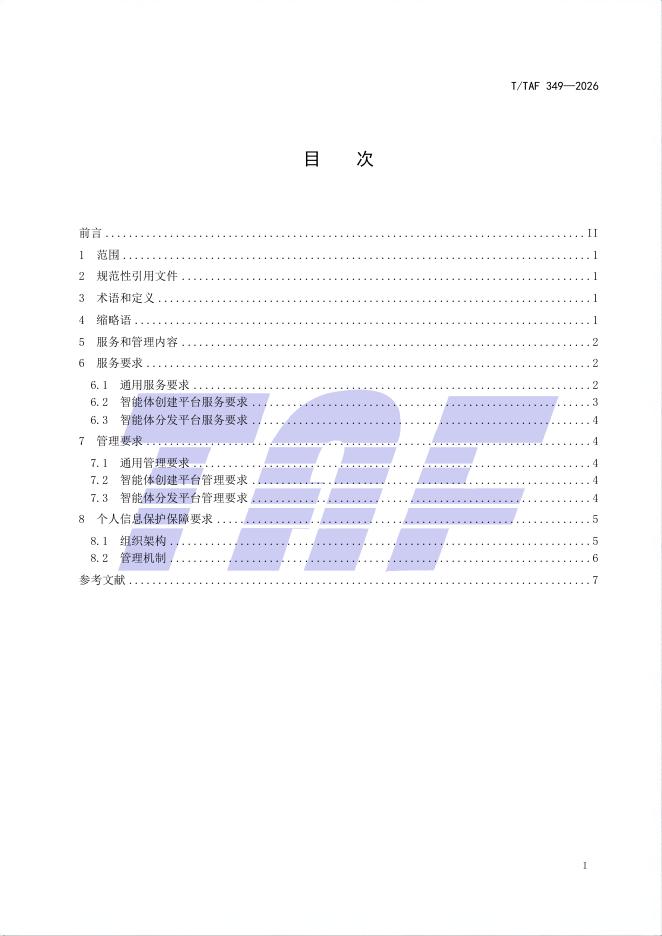 T/TAF 349—2026

目 次

前言 II
1 范围 1
2 规范性引用文件 1
3 术语和定义 1
4 缩略语 1
5 服务和管理内容 2
6 服务要求 2
6.1 通用服务要求 2
6.2 智能体创建平台服务要求 3
6.3 智能体分发平台服务要求 4
7 管理要求 4
7.1 通用管理要求 4
7.2 智能体创建平台管理要求 4
7.3 智能体分发平台管理要求 4
8 个人信息保护保障要求 5
8.1 组织架构 5
8.2 管理机制 6
参考文献 7

I

TAF